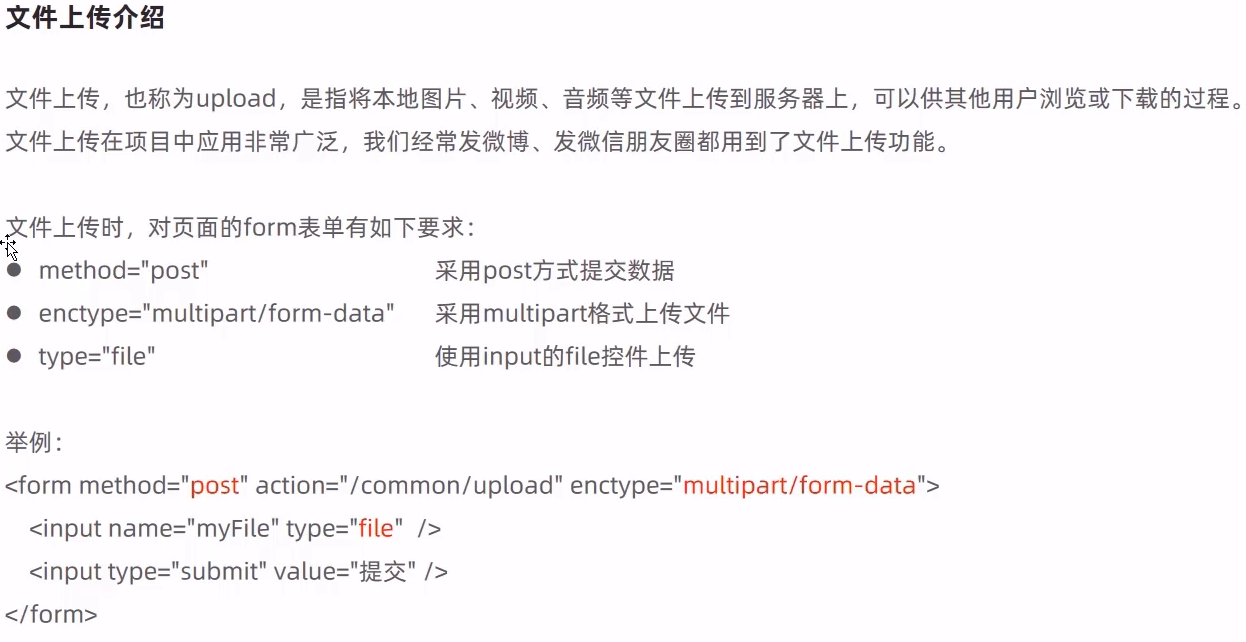 文件上传介绍

文件上传，也称为upload，是指将本地图片、视频、音频等文件上传到服务器上，可以供其他用户浏览或下载的过程。文件上传在项目中应用非常广泛，我们经常发微博、发微信朋友圈都用到了文件上传功能。

文件上传时，对页面的form表单有如下要求：
• method="post" 采用post方式提交数据
• enctype="multipart/form-data" 采用multipart格式上传文件
• type="file" 使用input的file控件上传

举例：
<form method="post" action="/common/upload" enctype="multipart/form-data">
<input name="myFile" type="file" />
<input type="submit" value="提交" />
</form>